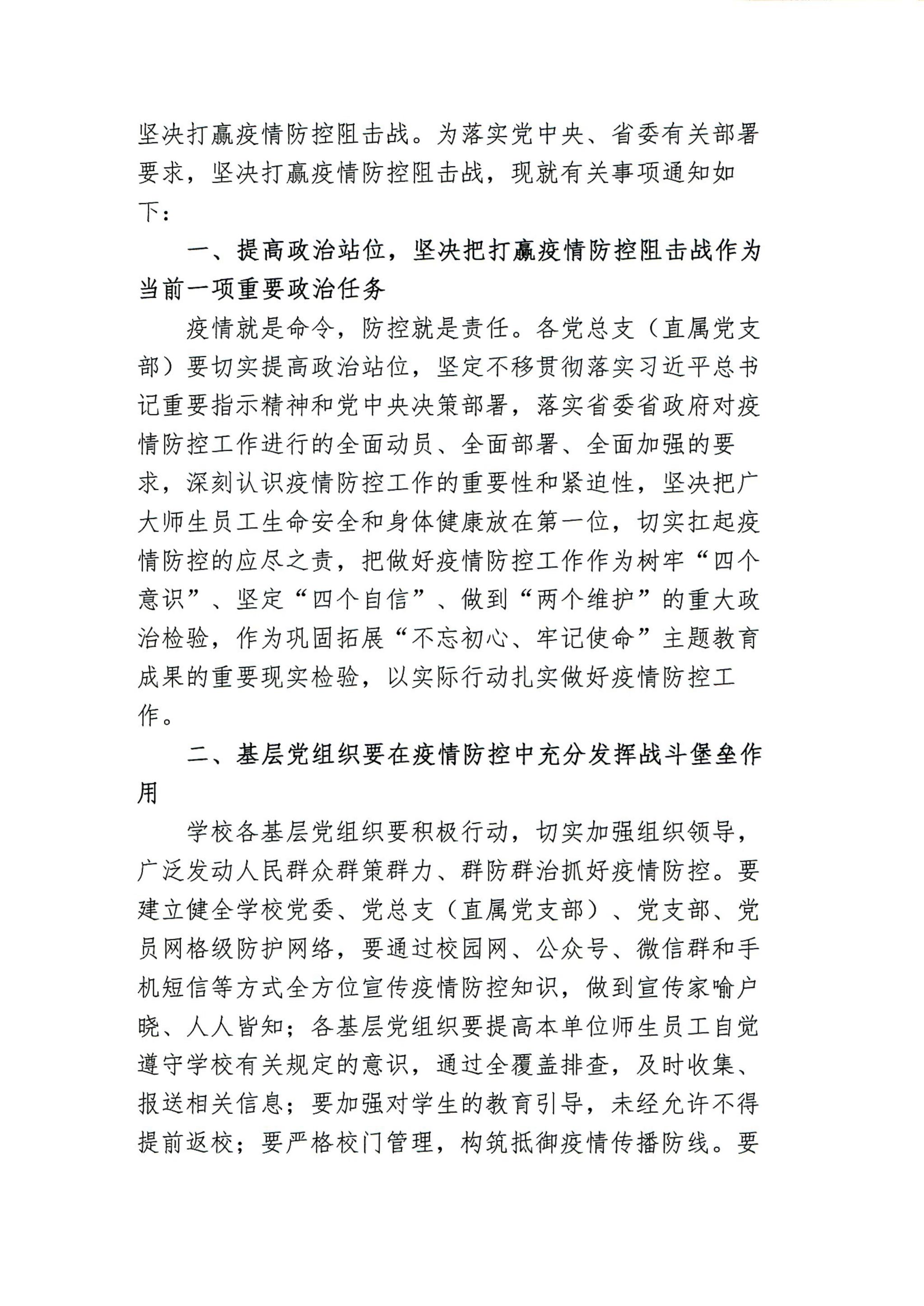 坚决打赢疫情防控阻击战。为落实党中央、省委有关部署要求，坚决打赢疫情防控阻击战，现就有关事项通知如下：

一、提高政治站位，坚决把打赢疫情防控阻击战作为当前一项重要政治任务

疫情就是命令，防控就是责任。各党总支（直属党支部）要切实提高政治站位，坚定不移贯彻落实习近平总书记重要指示精神和党中央决策部署，落实省委省政府对疫情防控工作进行的全面动员、全面部署、全面加强的要求，深刻认识疫情防控工作的重要性和紧迫性，坚决把广大师生员工生命安全和身体健康放在第一位，切实扛起疫情防控的应尽之责，把做好疫情防控工作作为树牢“四个意识”、坚定“四个自信”、做到“两个维护”的重大政治检验，作为巩固拓展“不忘初心、牢记使命”主题教育成果的重要现实检验，以实际行动扎实做好疫情防控工作。

二、基层党组织要在疫情防控中充分发挥战斗堡垒作用

学校各基层党组织要积极行动，切实加强组织领导，广泛发动人民群众群策群力、群防群治抓好疫情防控。要建立健全学校党委、党总支（直属党支部）、党支部、党员网格级防护网络，要通过校园网、公众号、微信群和手机短信等方式全方位宣传疫情防控知识，做到宣传家喻户晓、人人皆知；各基层党组织要提高本单位师生员工自觉遵守学校有关规定的意识，通过全覆盖排查，及时收集、报送相关信息；要加强对学生的教育引导，未经允许不得提前返校；要严格校门管理，构筑抵御疫情传播防线。要